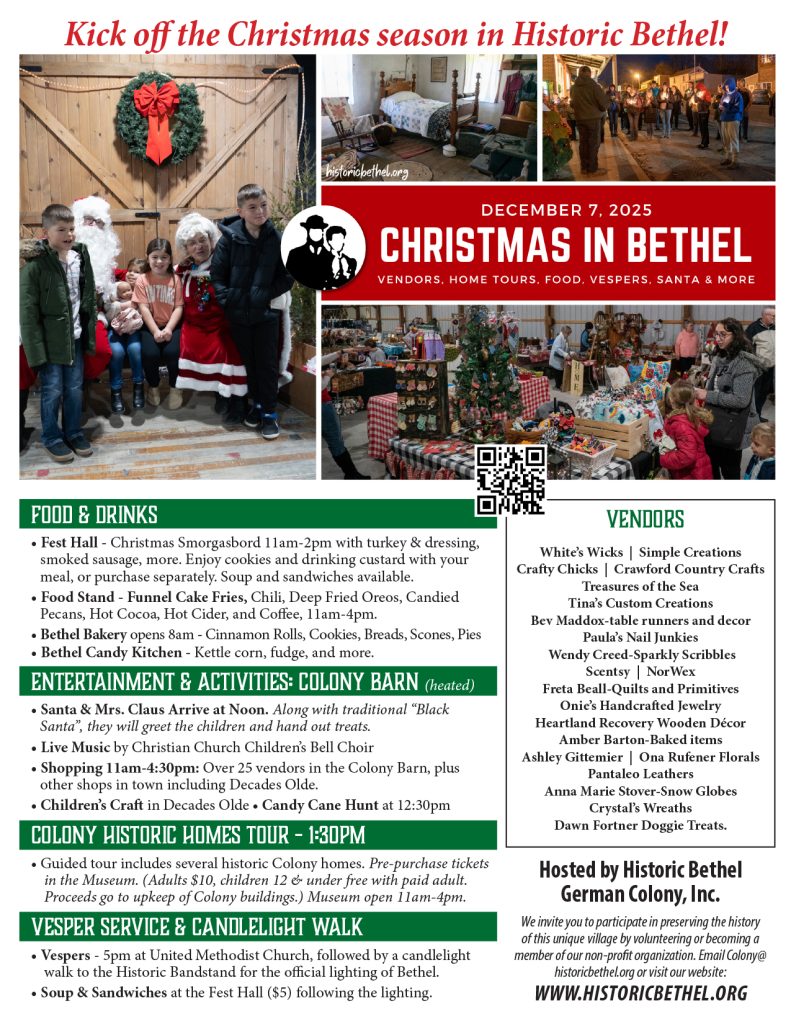 Kick off the Christmas season in Historic Bethel!

historicbethel.org

DECEMBER 7, 2025
CHRISTMAS IN BETHEL
VENDORS, HOME TOURS, FOOD, VESPERS, SANTA & MORE

FOOD & DRINKS

• Fest Hall - Christmas Smorgasbord 11am-2pm with turkey & dressing, smoked sausage, more. Enjoy cookies and drinking custard with your meal, or purchase separately. Soup and sandwiches available.
• Food Stand - Funnel Cake Fries, Chili, Deep Fried Oreos, Candied Pecans, Hot Cocoa, Hot Cider, and Coffee, 11am-4pm.
• Bethel Bakery opens 8am - Cinnamon Rolls, Cookies, Breads, Scones, Pies
• Bethel Candy Kitchen - Kettle corn, fudge, and more.

ENTERTAINMENT & ACTIVITIES: COLONY BARN (heated)

• Santa & Mrs. Claus Arrive at Noon. Along with traditional "Black Santa", they will greet the children and hand out treats.
• Live Music by Christian Church Children's Bell Choir
• Shopping 11am-4:30pm: Over 25 vendors in the Colony Barn, plus other shops in town including Decades Olde.
• Children's Craft in Decades Olde • Candy Cane Hunt at 12:30pm

COLONY HISTORIC HOMES TOUR - 1:30PM

• Guided tour includes several historic Colony homes. Pre-purchase tickets in the Museum. (Adults $10, children 12 & under free with paid adult. Proceeds go to upkeep of Colony buildings.) Museum open 11am-4pm.

VESPER SERVICE & CANDLELIGHT WALK

• Vespers - 5pm at United Methodist Church, followed by a candlelight walk to the Historic Bandstand for the official lighting of Bethel.
• Soup & Sandwiches at the Fest Hall ($5) following the lighting.

VENDORS

White's Wicks | Simple Creations
Crafty Chicks | Crawford Country Crafts
Treasures of the Sea
Tina's Custom Creations
Bev Maddox-table runners and decor
Paula's Nail Junkies
Wendy Creed-Sparkly Scribbles
Scentsy | NorWex
Freta Beall-Quilts and Primitives
Onie's Handcrafted Jewelry
Heartland Recovery Wooden Décor
Amber Barton-Baked items
Ashley Gittemier | Ona Rufener Florals
Pantaleo Leathers
Anna Marie Stover-Snow Globes
Crystal's Wreaths
Dawn Fortner Doggie Treats.

Hosted by Historic Bethel German Colony, Inc.

We invite you to participate in preserving the history of this unique village by volunteering or becoming a member of our non-profit organization. Email Colony@historicbethel.org or visit our website:

WWW.HISTORICBETHEL.ORG